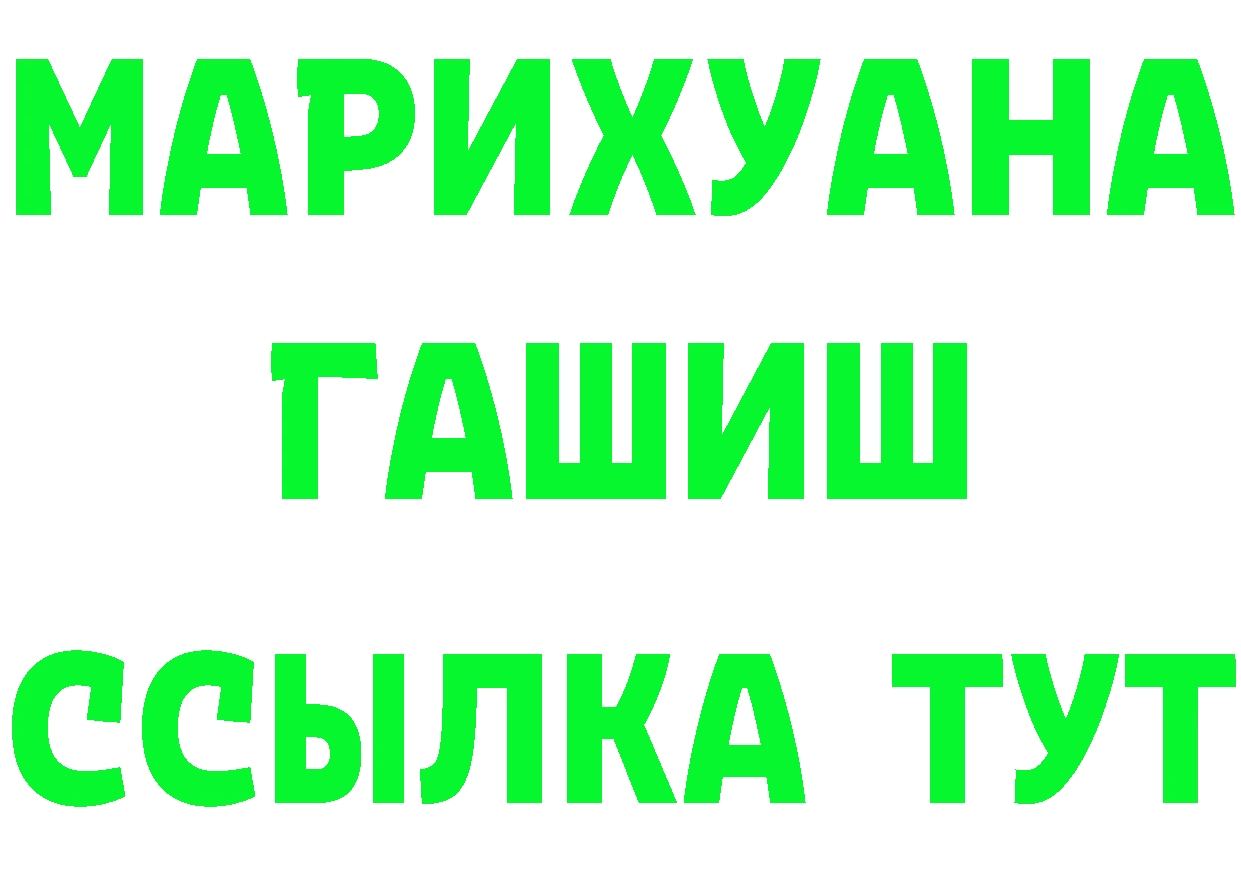 МАРИХУАНА
ГАШИШ
ССЫЛКА ТУТ